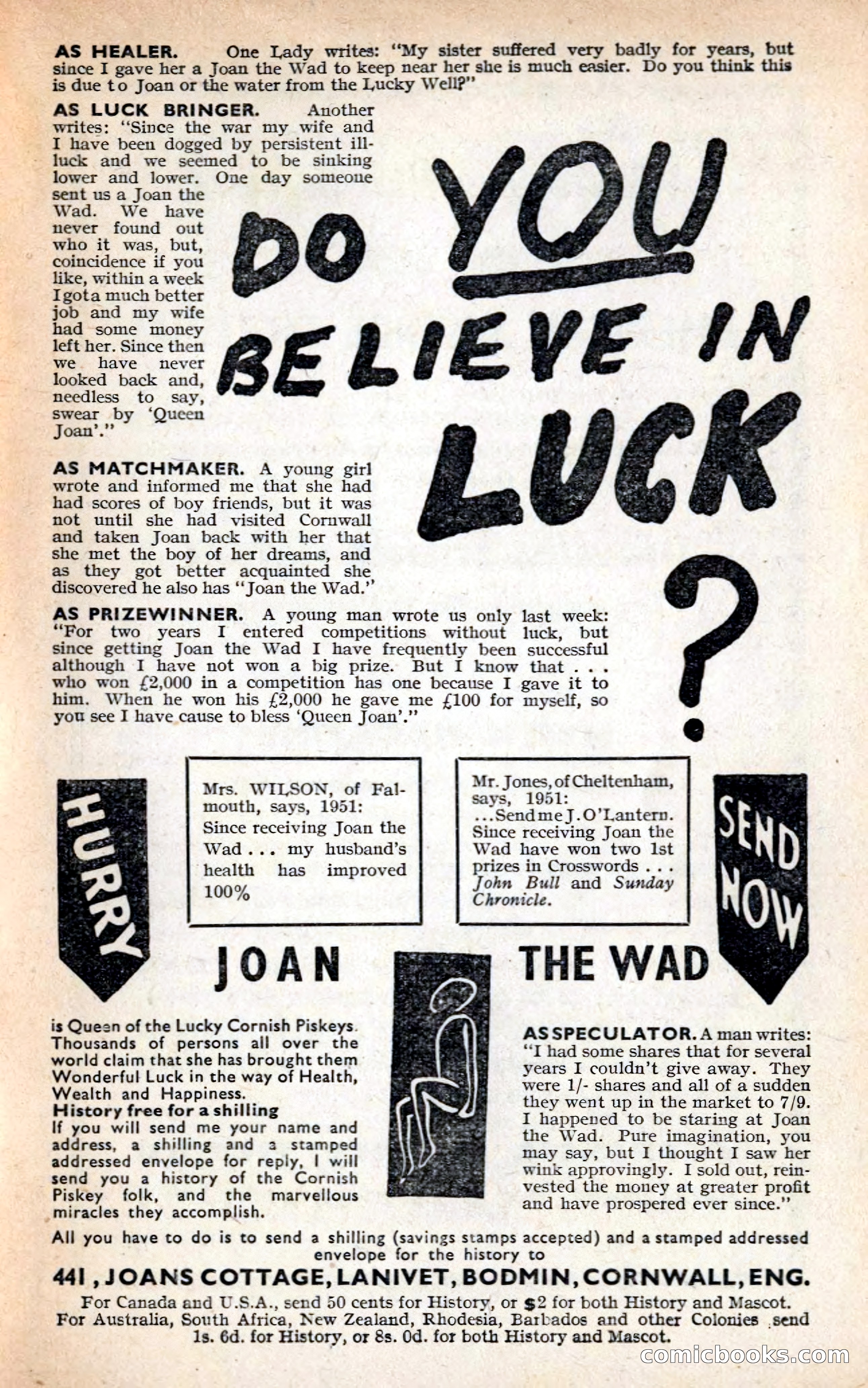 AS HEALER. One Lady writes: "My sister suffered very badly for years, but since I gave her a Joan the Wad to keep near her she is much easier. Do you think this is due to Joan or the water from the Lucky Well?"

AS LUCK BRINGER. Another writes: "Since the war my wife and I have been dogged by persistent ill-luck and we seemed to be sinking lower and lower. One day someone sent us a Joan the Wad. We have never found out who it was, but, coincidence if you like, within a week I got a much better job and my wife had some money left her. Since then we have never looked back and, needless to say, swear by 'Queen Joan'."

DO YOU BELIEVE IN LUCK ?

AS MATCHMAKER. A young girl wrote and informed me that she had had scores of boy friends, but it was not until she had visited Cornwall and taken Joan back with her that she met the boy of her dreams, and as they got better acquainted she discovered he also has "Joan the Wad."

AS PRIZEWINNER. A young man wrote us only last week: "For two years I entered competitions without luck, but since getting Joan the Wad I have frequently been successful although I have not won a big prize. But I know that . . . who won £2,000 in a competition has one because I gave it to him. When he won his £2,000 he gave me £100 for myself, so you see I have cause to bless 'Queen Joan'."

HURRY

Mrs. WILSON, of Falmouth, says, 1951: Since receiving Joan the Wad . . . my husband's health has improved 100%

Mr. Jones, of Cheltenham, says, 1951: . . . Send me J. O'Lantern. Since receiving Joan the Wad have won two 1st prizes in Crosswords . . . John Bull and Sunday Chronicle.

SEND NOW

JOAN THE WAD

is Queen of the Lucky Cornish Piskeys. Thousands of persons all over the world claim that she has brought them Wonderful Luck in the way of Health, Wealth and Happiness.
History free for a shilling
If you will send me your name and address, a shilling and a stamped addressed envelope for reply, I will send you a history of the Cornish Piskey folk, and the marvellous miracles they accomplish.

AS SPECULATOR. A man writes: "I had some shares that for several years I couldn't give away. They were 1/- shares and all of a sudden they went up in the market to 7/9. I happened to be staring at Joan the Wad. Pure imagination, you may say, but I thought I saw her wink approvingly. I sold out, reinvested the money at greater profit and have prospered ever since."

All you have to do is to send a shilling (savings stamps accepted) and a stamped addressed envelope for the history to

441, JOANS COTTAGE, LANIVET, BODMIN, CORNWALL, ENG.

For Canada and U.S.A., send 50 cents for History, or $2 for both History and Mascot. For Australia, South Africa, New Zealand, Rhodesia, Barbados and other Colonies send 1s. 6d. for History, or 8s. 0d. for both History and Mascot.

comicbooks.com